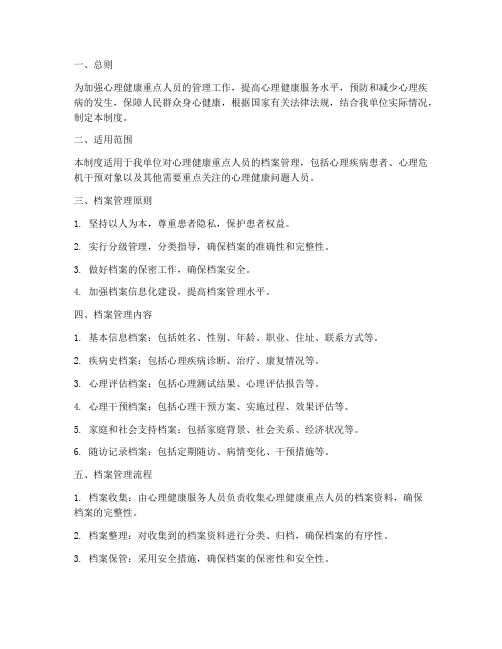 一、总则

为加强心理健康重点人员的管理工作，提高心理健康服务水平，预防和减少心理疾病的发生，保障人民群众身心健康，根据国家有关法律法规，结合我单位实际情况，制定本制度。

二、适用范围

本制度适用于我单位对心理健康重点人员的档案管理，包括心理疾病患者、心理危机干预对象以及其他需要重点关注的心理健康问题人员。

三、档案管理原则

1. 坚持以人为本，尊重患者隐私，保护患者权益。

2. 实行分级管理，分类指导，确保档案的准确性和完整性。

3. 做好档案的保密工作，确保档案安全。

4. 加强档案信息化建设，提高档案管理水平。

四、档案管理内容

1. 基本信息档案：包括姓名、性别、年龄、职业、住址、联系方式等。

2. 疾病史档案：包括心理疾病诊断、治疗、康复情况等。

3. 心理评估档案：包括心理测试结果、心理评估报告等。

4. 心理干预档案：包括心理干预方案、实施过程、效果评估等。

5. 家庭和社会支持档案：包括家庭背景、社会关系、经济状况等。

6. 随访记录档案：包括定期随访、病情变化、干预措施等。

五、档案管理流程

1. 档案收集：由心理健康服务人员负责收集心理健康重点人员的档案资料，确保档案的完整性。

2. 档案整理：对收集到的档案资料进行分类、归档，确保档案的有序性。

3. 档案保管：采用安全措施，确保档案的保密性和安全性。